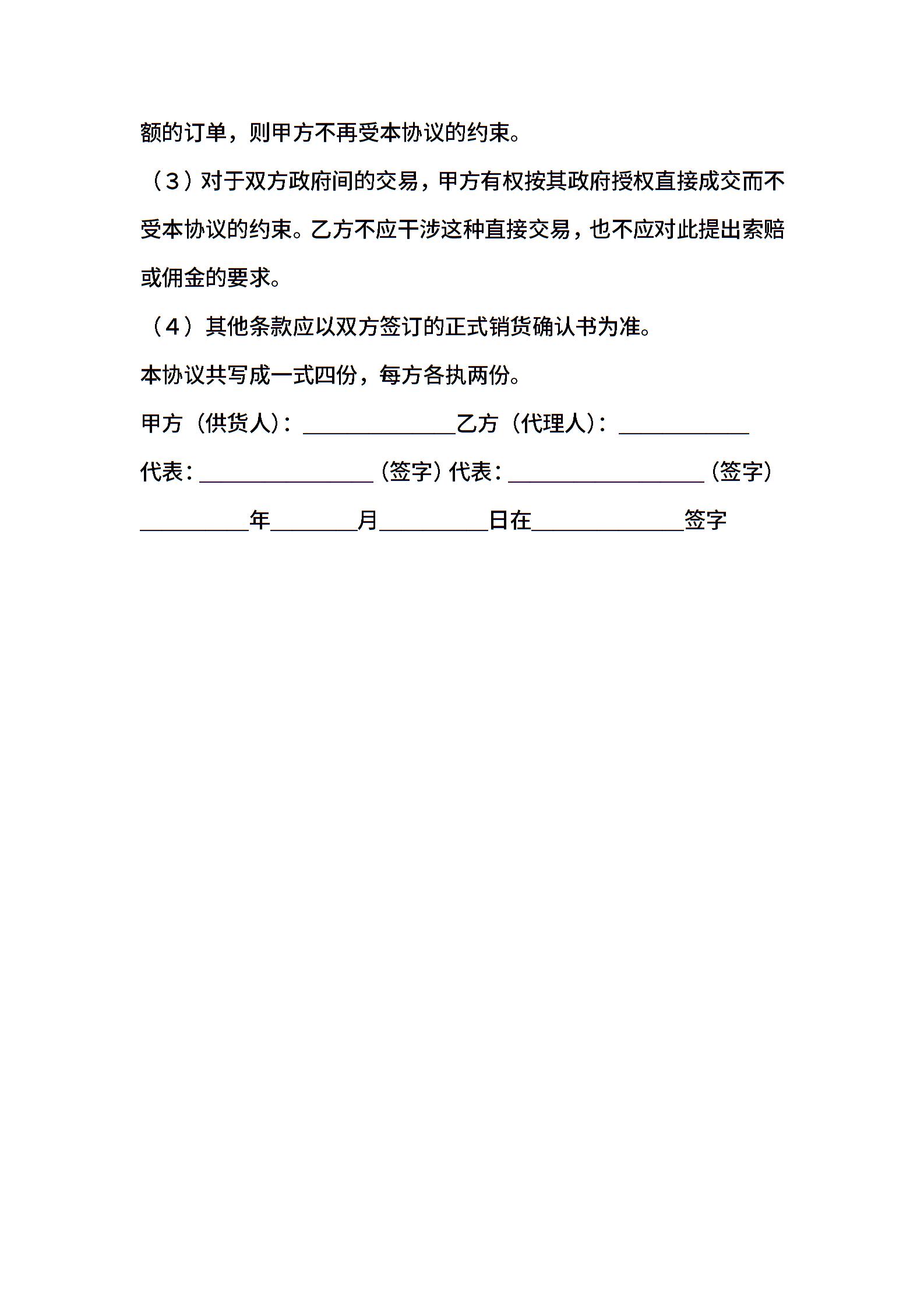 额的订单，则甲方不再受本协议的约束。

（3）对于双方政府间的交易，甲方有权按其政府授权直接成交而不受本协议的约束。乙方不应干涉这种直接交易，也不应对此提出索赔或佣金的要求。

（4）其他条款应以双方签订的正式销货确认书为准。

本协议共写成一式四份，每方各执两份。

甲方（供货人）：______________乙方（代理人）：____________

代表：________________（签字）代表：__________________（签字）

__________年________月__________日在______________签字